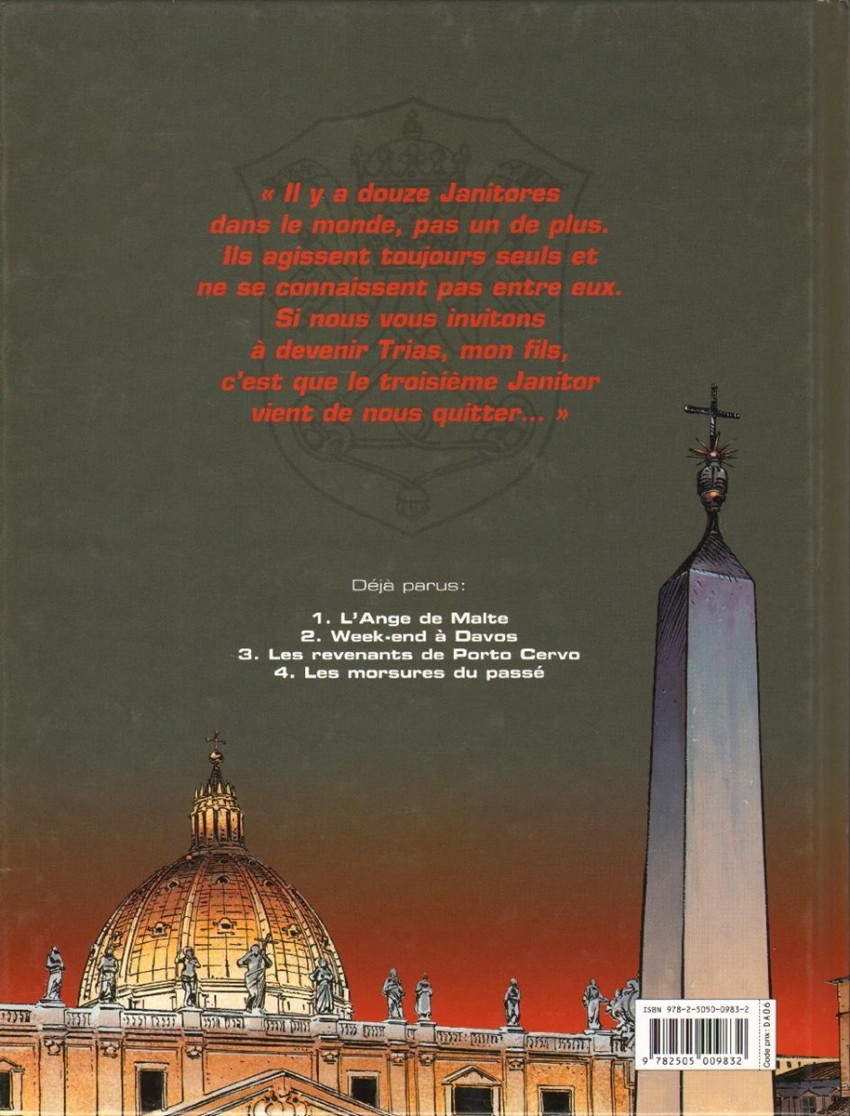 « Il y a douze Janitores dans le monde, pas un de plus. Ils agissent toujours seuls et ne se connaissent pas entre eux. Si nous vous invitons à devenir Trias, mon fils, c'est que le troisième Janitor vient de nous quitter... »

Déjà parus:

1. L'Ange de Malte
2. Week-end à Davos
3. Les revenants de Porto Cervo
4. Les morsures du passé

ISBN 978-2-5050-0983-2

9 782505 009832

Code prix: DA06